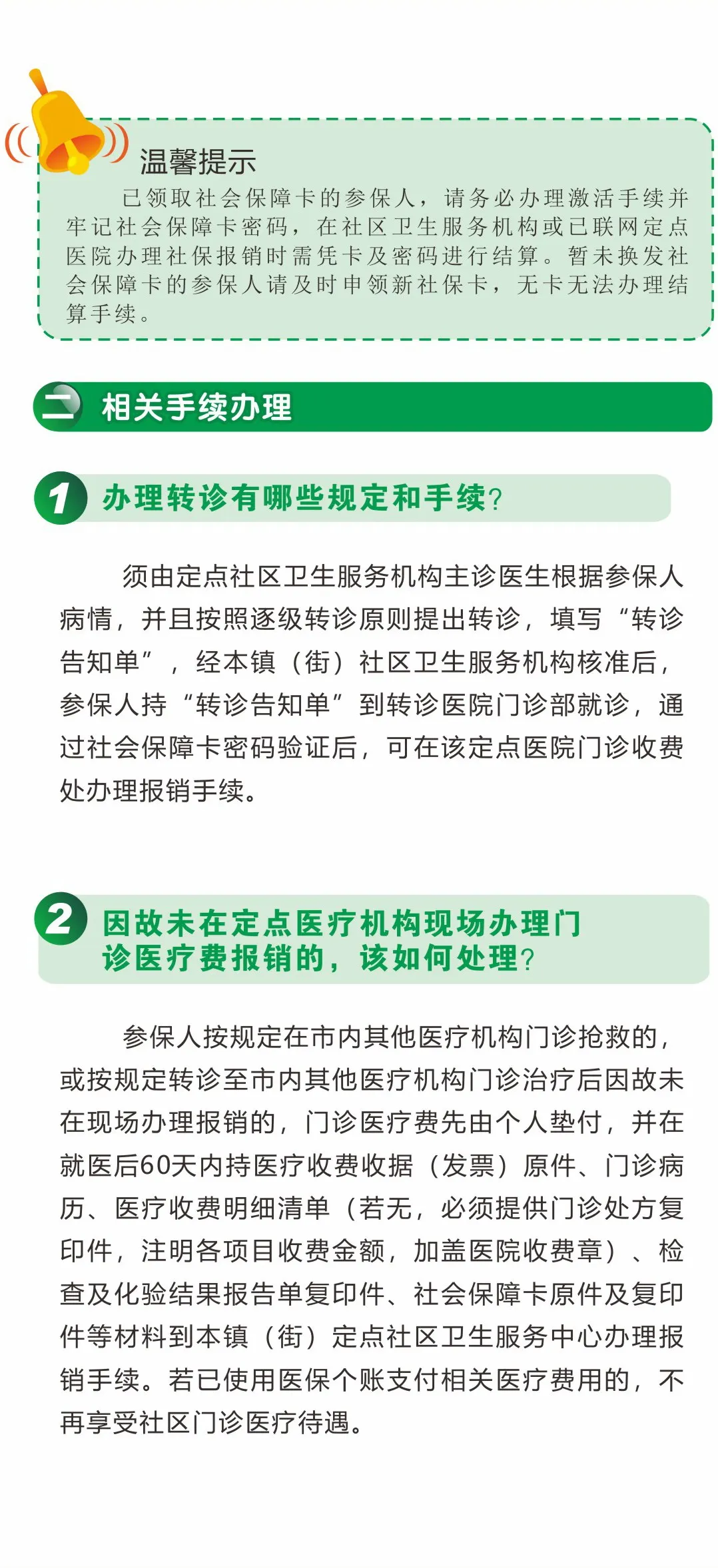 温馨提示

已领取社会保障卡的参保人，请务必办理激活手续并牢记社会保障卡密码，在社区卫生服务机构或已联网定点医院办理社保报销时需凭卡及密码进行结算。暂未换发社会保障卡的参保人请及时申领新社保卡，无卡无法办理结算手续。

二 相关手续办理

1 办理转诊有哪些规定和手续？

须由定点社区卫生服务机构主诊医生根据参保人病情，并且按照逐级转诊原则提出转诊，填写“转诊告知单”，经本镇（街）社区卫生服务机构核准后，参保人持“转诊告知单”到转诊医院门诊部就诊，通过社会保障卡密码验证后，可在该定点医院门诊收费处办理报销手续。

2 因故未在定点医疗机构现场办理门诊医疗费报销的，该如何处理？

参保人按规定在市内其他医疗机构门诊抢救的，或按规定转诊至市内其他医疗机构门诊治疗后因故未在现场办理报销的，门诊医疗费先由个人垫付，并在就医后60天内持医疗收费收据（发票）原件、门诊病历、医疗收费明细清单（若无，必须提供门诊处方复印件，注明各项目收费金额，加盖医院收费章）、检查及化验结果报告单复印件、社会保障卡原件及复印件等材料到本镇（街）定点社区卫生服务中心办理报销手续。若已使用医保个账支付相关医疗费用的，不再享受社区门诊医疗待遇。